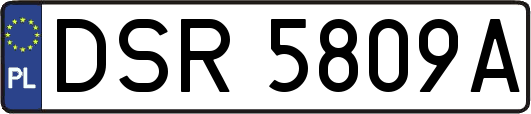 PL
DSR 5809A